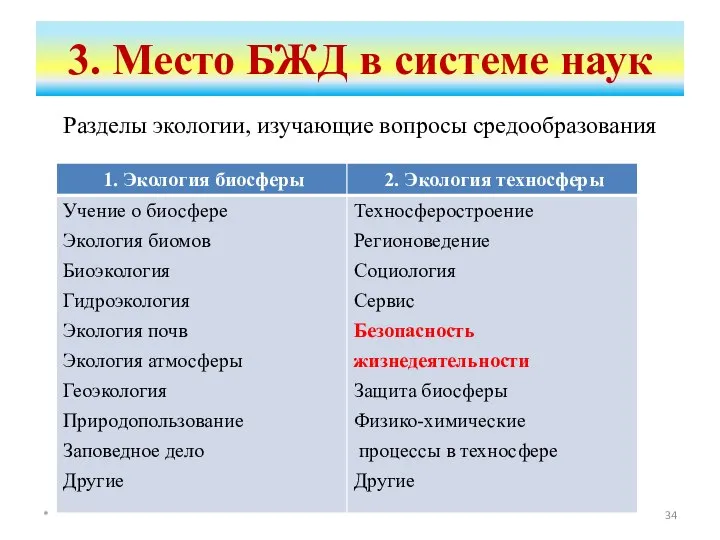 3. Место БЖД в системе наук

Разделы экологии, изучающие вопросы средообразования

| 1. Экология биосферы | 2. Экология техносферы |
|---|---|
| Учение о биосфере | Техносферостроение |
| Экология биомов | Регионоведение |
| Биоэкология | Социология |
| Гидроэкология | Сервис |
| Экология почв | Безопасность |
| Экология атмосферы | жизнедеятельности |
| Геоэкология | Защита биосферы |
| Природопользование | Физико-химические |
| Заповедное дело | процессы в техносфере |
| Другие | Другие |

34